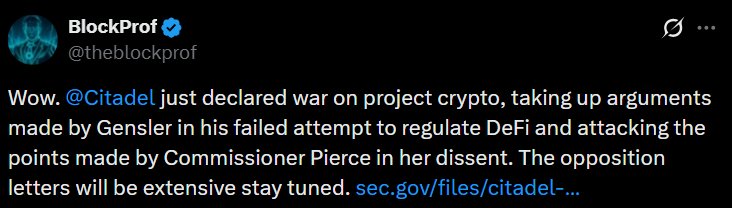 BlockProf
@theblockprof

Wow. @Citadel just declared war on project crypto, taking up arguments made by Gensler in his failed attempt to regulate DeFi and attacking the points made by Commissioner Pierce in her dissent. The opposition letters will be extensive stay tuned. sec.gov/files/citadel-...